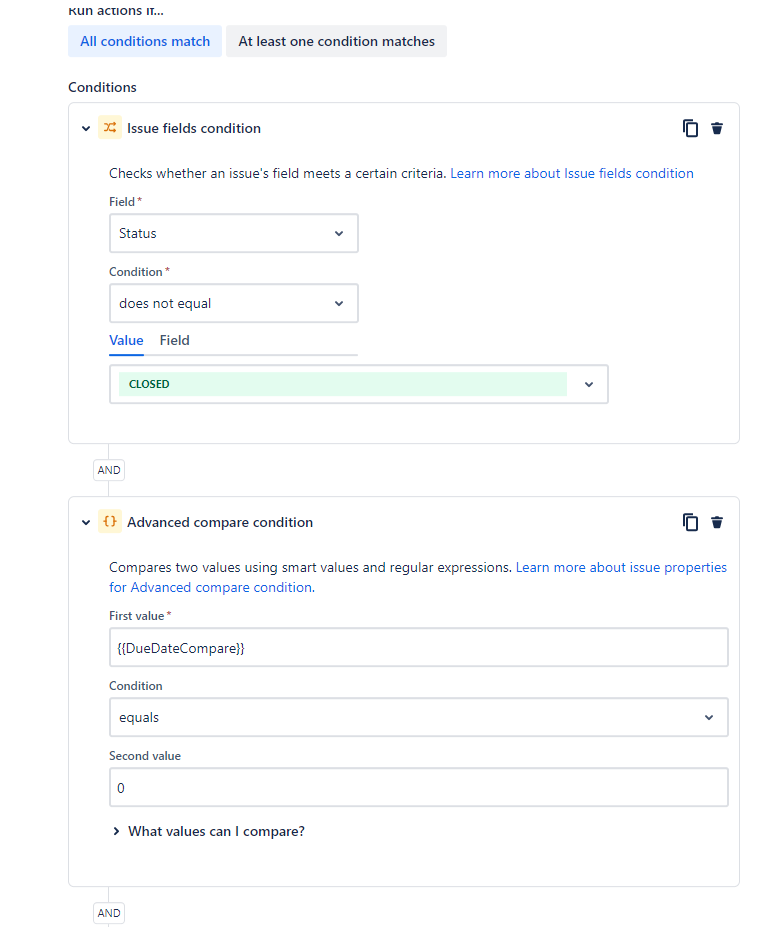 Run actions if...

All conditions match
At least one condition matches

Conditions

Issue fields condition

Checks whether an issue's field meets a certain criteria. Learn more about Issue fields condition

Field *
Status

Condition *
does not equal

Value Field

CLOSED

AND

{} Advanced compare condition

Compares two values using smart values and regular expressions. Learn more about issue properties for Advanced compare condition.

First value *
{{DueDateCompare}}

Condition
equals

Second value
0

What values can I compare?

AND